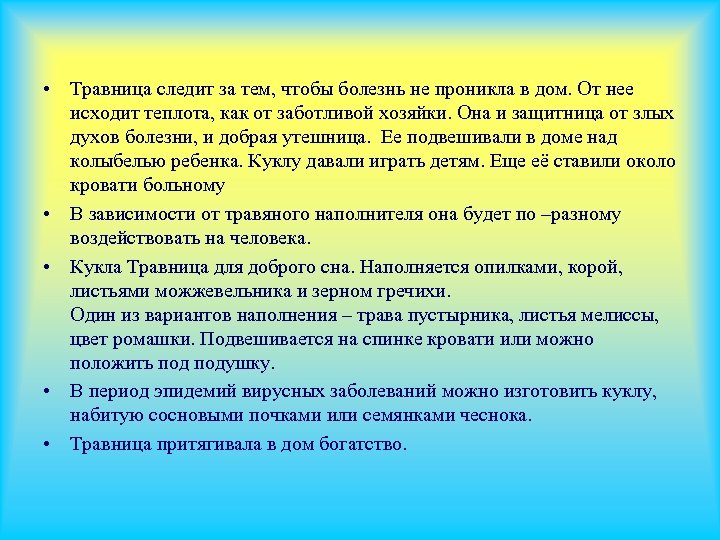 • Травница следит за тем, чтобы болезнь не проникла в дом. От нее исходит теплота, как от заботливой хозяйки. Она и защитница от злых духов болезни, и добрая утешница. Ее подвешивали в доме над колыбелью ребенка. Куклу давали играть детям. Еще её ставили около кровати больному

• В зависимости от травяного наполнителя она будет по –разному воздействовать на человека.

• Кукла Травница для доброго сна. Наполняется опилками, корой, листьями можжевельника и зерном гречихи.
Один из вариантов наполнения – трава пустырника, листья мелиссы, цвет ромашки. Подвешивается на спинке кровати или можно положить под подушку.

• В период эпидемий вирусных заболеваний можно изготовить куклу, набитую сосновыми почками или семянками чеснока.

• Травница притягивала в дом богатство.